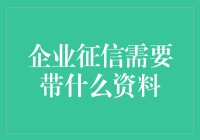 企业征信需要带什么资料